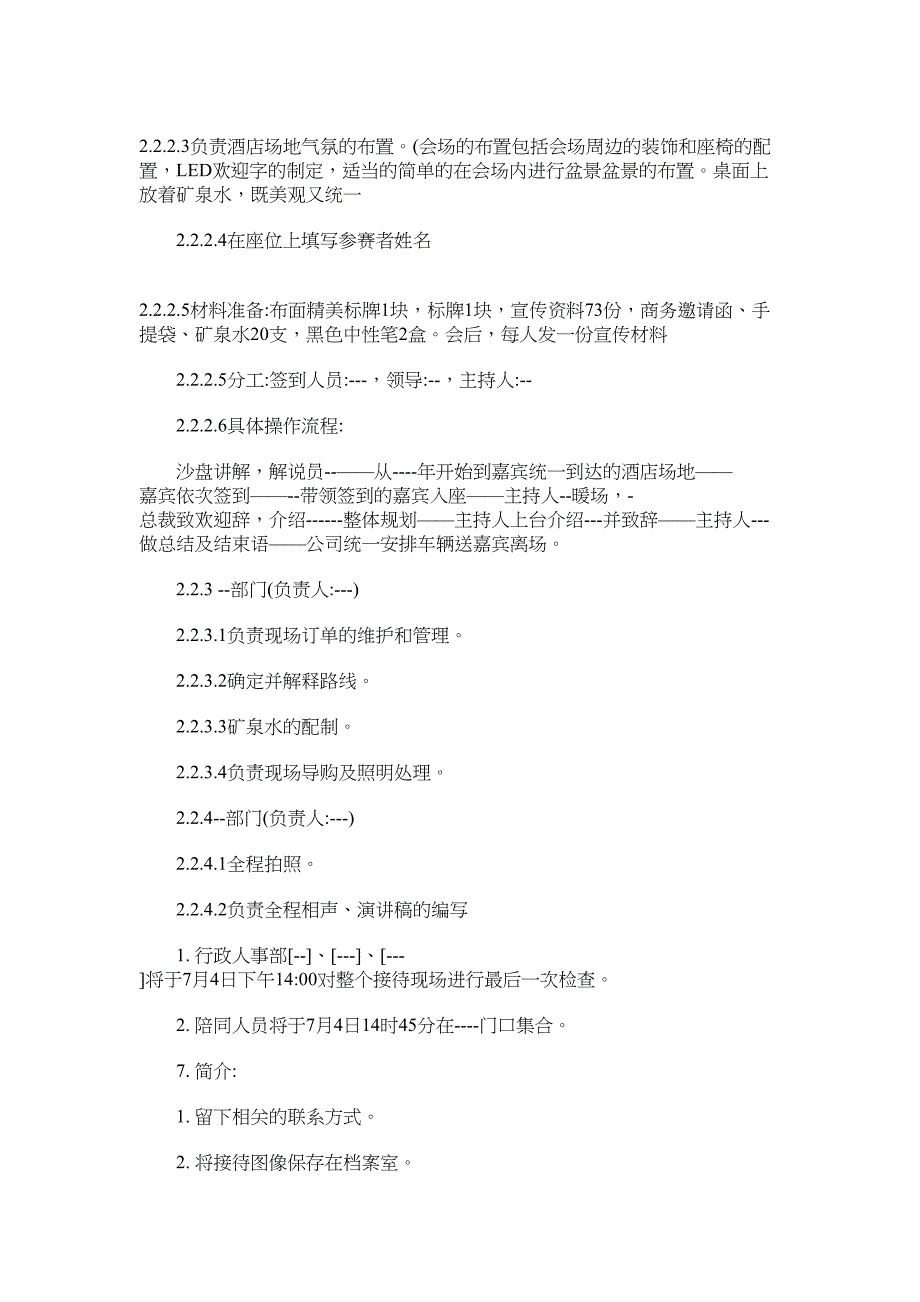 2.2.2.3负责酒店场地气氛的布置。(会场的布置包括会场周边的装饰和座椅的配置，LED欢迎字的制定，适当的简单的在会场内进行盆景盆景的布置。桌面上放着矿泉水，既美观又统一

2.2.2.4在座位上填写参赛者姓名

2.2.2.5材料准备:布面精美标牌1块，标牌1块，宣传资料73份，商务邀请函、手提袋、矿泉水20支，黑色中性笔2盒。会后，每人发一份宣传材料

2.2.2.5分工:签到人员:---，领导:--，主持人:--

2.2.2.6具体操作流程:

沙盘讲解，解说员-——从----年开始到嘉宾统一到达的酒店场地——嘉宾依次签到——--带领签到的嘉宾入座——主持人--暖场，-总裁致欢迎辞，介绍------整体规划——主持人上台介绍---并致辞——主持人---做总结及结束语——公司统一安排车辆送嘉宾离场。

2.2.3 --部门(负责人:---)

2.2.3.1负责现场订单的维护和管理。

2.2.3.2确定并解释路线。

2.2.3.3矿泉水的配制。

2.2.3.4负责现场导购及照明处理。

2.2.4--部门(负责人:---)

2.2.4.1全程拍照。

2.2.4.2负责全程相声、演讲稿的编写

1. 行政人事部[--]、[---]、[---]将于7月4日下午14:00对整个接待现场进行最后一次检查。

2. 陪同人员将于7月4日14时45分在----门口集合。

7. 简介:

1. 留下相关的联系方式。

2. 将接待图像保存在档案室。